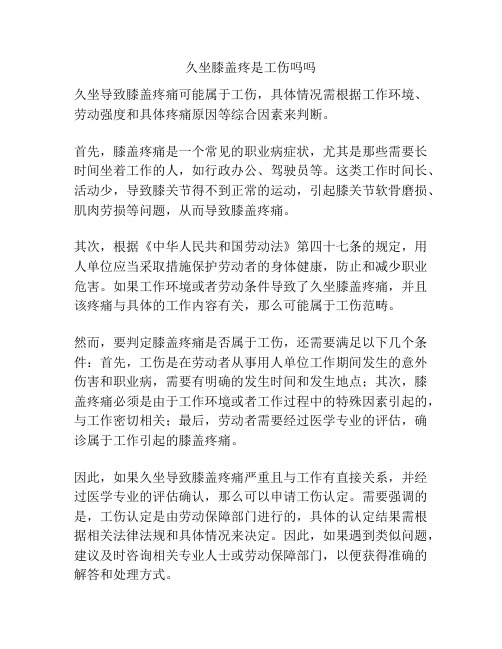 久坐膝盖疼是工伤吗吗

久坐导致膝盖疼痛可能属于工伤，具体情况需根据工作环境、劳动强度和具体疼痛原因等综合因素来判断。

首先，膝盖疼痛是一个常见的职业病症状，尤其是那些需要长时间坐着工作的人，如行政办公、驾驶员等。这类工作时间长、活动少，导致膝关节得不到正常的运动，引起膝关节软骨磨损、肌肉劳损等问题，从而导致膝盖疼痛。

其次，根据《中华人民共和国劳动法》第四十七条的规定，用人单位应当采取措施保护劳动者的身体健康，防止和减少职业危害。如果工作环境或者劳动条件导致了久坐膝盖疼痛，并且该疼痛与具体的工作内容有关，那么可能属于工伤范畴。

然而，要判定膝盖疼痛是否属于工伤，还需要满足以下几个条件：首先，工伤是在劳动者从事用人单位工作期间发生的意外伤害和职业病，需要有明确的发生时间和发生地点；其次，膝盖疼痛必须是由于工作环境或者工作过程中的特殊因素引起的，与工作密切相关；最后，劳动者需要经过医学专业的评估，确诊属于工作引起的膝盖疼痛。

因此，如果久坐导致膝盖疼痛严重且与工作有直接关系，并经过医学专业的评估确认，那么可以申请工伤认定。需要强调的是，工伤认定是由劳动保障部门进行的，具体的认定结果需根据相关法律法规和具体情况来决定。因此，如果遇到类似问题，建议及时咨询相关专业人士或劳动保障部门，以便获得准确的解答和处理方式。